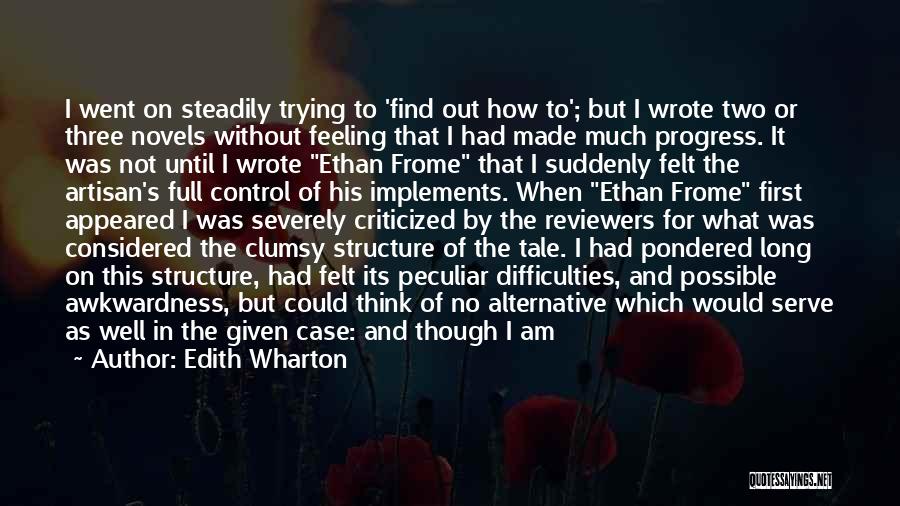 I went on steadily trying to 'find out how to'; but I wrote two or three novels without feeling that I had made much progress. It was not until I wrote "Ethan Frome" that I suddenly felt the artisan's full control of his implements. When "Ethan Frome" first appeared I was severely criticized by the reviewers for what was considered the clumsy structure of the tale. I had pondered long on this structure, had felt its peculiar difficulties, and possible awkwardness, but could think of no alternative which would serve as well in the given case: and though I am

~ Author: Edith Wharton

QUOTESSAYINGS.NET